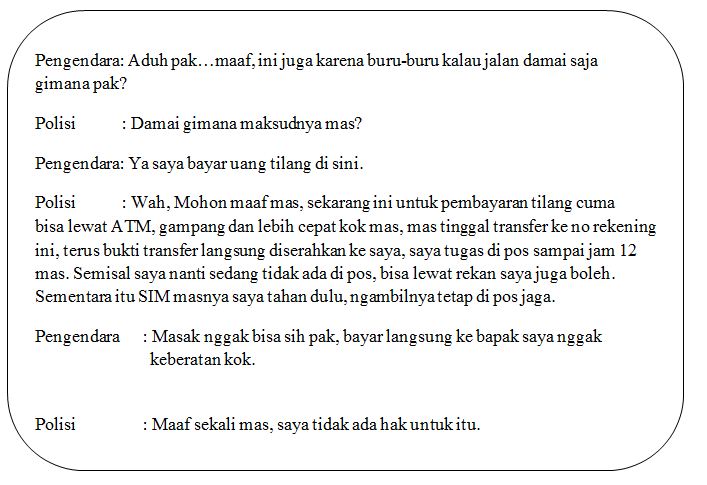 Pengendara: Aduh pak…maaf, ini juga karena buru-buru kalau jalan damai saja gimana pak?

Polisi : Damai gimana maksudnya mas?

Pengendara: Ya saya bayar uang tilang di sini.

Polisi : Wah, Mohon maaf mas, sekarang ini untuk pembayaran tilang cuma bisa lewat ATM, gampang dan lebih cepat kok mas, mas tinggal transfer ke no rekening ini, terus bukti transfer langsung diserahkan ke saya, saya tugas di pos sampai jam 12 mas. Semisal saya nanti sedang tidak ada di pos, bisa lewat rekan saya juga boleh. Sementara itu SIM masnya saya tahan dulu, ngambilnya tetap di pos jaga.

Pengendara : Masak nggak bisa sih pak, bayar langsung ke bapak saya nggak keberatan kok.

Polisi : Maaf sekali mas, saya tidak ada hak untuk itu.